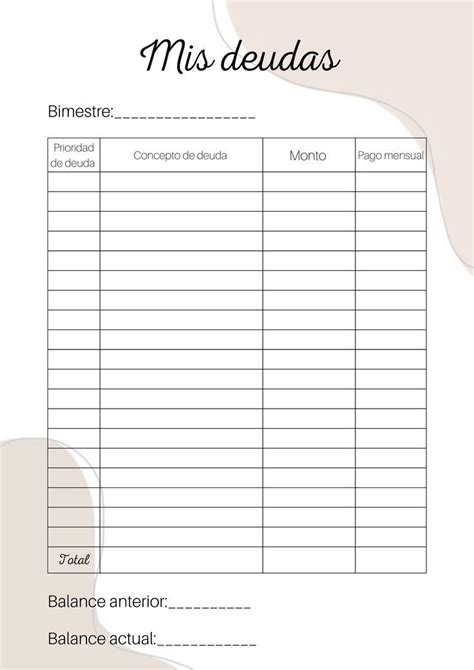 Mis deudas

Bimestre:____

| Prioridad de deuda | Concepto de deuda | Monto | Pago mensual |
|---|---|---|---|
| | | | |
| | | | |
| | | | |
| | | | |
| | | | |
| | | | |
| | | | |
| | | | |
| | | | |
| | | | |
| | | | |
| | | | |
| | | | |
| | | | |
| | | | |
| | | | |
| | | | |
| | | | |
| | | | |
| Total | | | |

Balance anterior:____

Balance actual:____